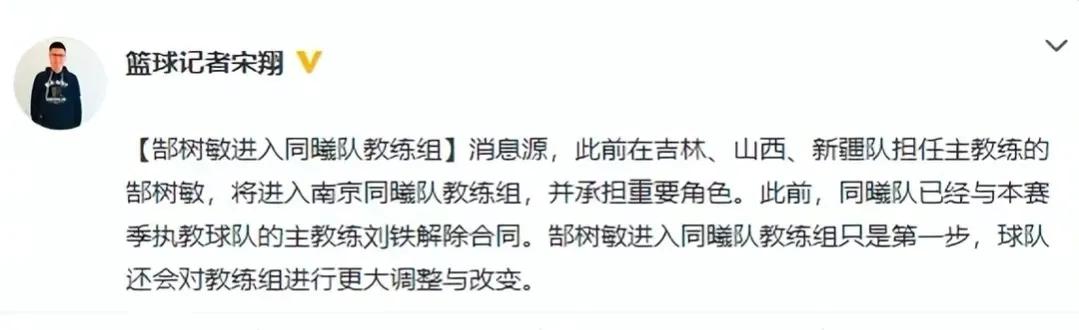 篮球记者宋翔

【郜树敏进入同曦队教练组】消息源，此前在吉林、山西、新疆队担任主教练的郜树敏，将进入南京同曦队教练组，并承担重要角色。此前，同曦队已经与本赛季执教球队的主教练刘铁解除合同。郜树敏进入同曦队教练组只是第一步，球队还会对教练组进行更大调整与改变。